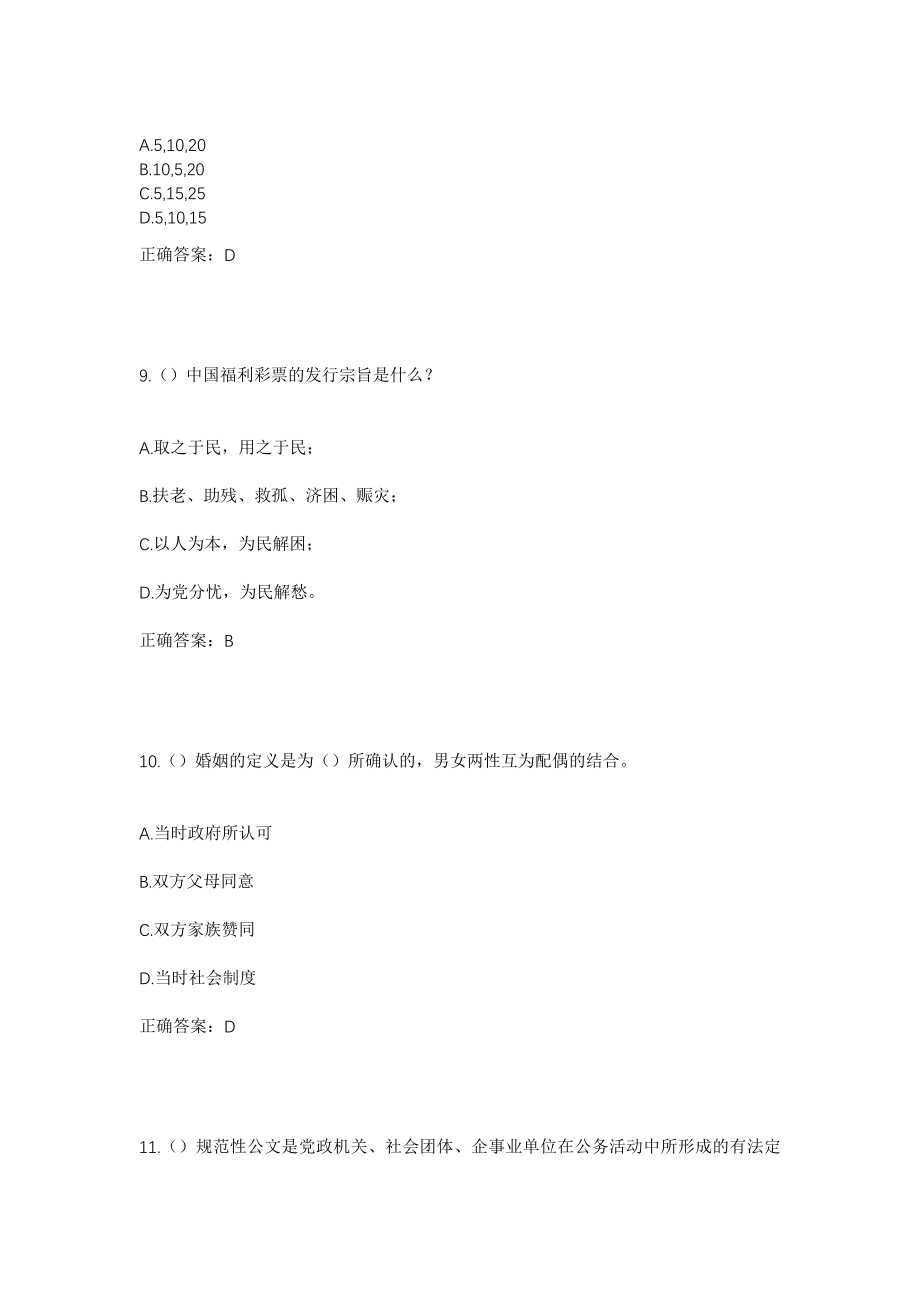 A.5,10,20
B.10,5,20
C.5,15,25
D.5,10,15

正确答案：D

9.（）中国福利彩票的发行宗旨是什么？

A.取之于民，用之于民；

B.扶老、助残、救孤、济困、赈灾；

C.以人为本，为民解困；

D.为党分忧，为民解愁。

正确答案：B

10.（）婚姻的定义是为（）所确认的，男女两性互为配偶的结合。

A.当时政府所认可

B.双方父母同意

C.双方家族赞同

D.当时社会制度

正确答案：D

11.（）规范性公文是党政机关、社会团体、企事业单位在公务活动中所形成的有法定